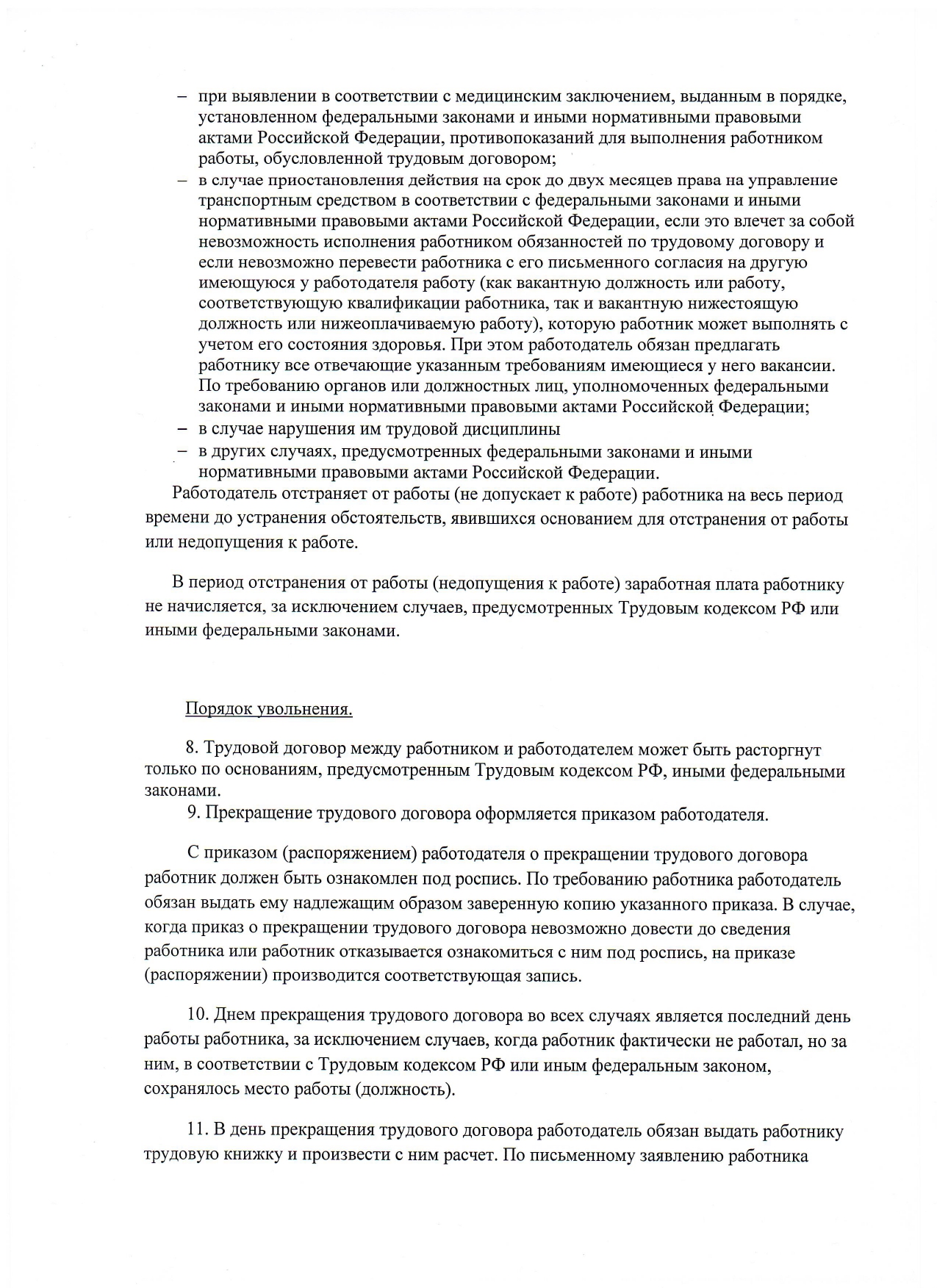 – при выявлении в соответствии с медицинским заключением, выданным в порядке, установленном федеральными законами и иными нормативными правовыми актами Российской Федерации, противопоказаний для выполнения работником работы, обусловленной трудовым договором;
– в случае приостановления действия на срок до двух месяцев права на управление транспортным средством в соответствии с федеральными законами и иными нормативными правовыми актами Российской Федерации, если это влечет за собой невозможность исполнения работником обязанностей по трудовому договору и если невозможно перевести работника с его письменного согласия на другую имеющуюся у работодателя работу (как вакантную должность или работу, соответствующую квалификации работника, так и вакантную нижестоящую должность или нижеоплачиваемую работу), которую работник может выполнять с учетом его состояния здоровья. При этом работодатель обязан предлагать работнику все отвечающие указанным требованиям имеющиеся у него вакансии. По требованию органов или должностных лиц, уполномоченных федеральными законами и иными нормативными правовыми актами Российской Федерации;
– в случае нарушения им трудовой дисциплины
– в других случаях, предусмотренных федеральными законами и иными нормативными правовыми актами Российской Федерации.

Работодатель отстраняет от работы (не допускает к работе) работника на весь период времени до устранения обстоятельств, явившихся основанием для отстранения от работы или недопущения к работе.

В период отстранения от работы (недопущения к работе) заработная плата работнику не начисляется, за исключением случаев, предусмотренных Трудовым кодексом РФ или иными федеральными законами.

Порядок увольнения.

8. Трудовой договор между работником и работодателем может быть расторгнут только по основаниям, предусмотренным Трудовым кодексом РФ, иными федеральными законами.
9. Прекращение трудового договора оформляется приказом работодателя.

С приказом (распоряжением) работодателя о прекращении трудового договора работник должен быть ознакомлен под роспись. По требованию работника работодатель обязан выдать ему надлежащим образом заверенную копию указанного приказа. В случае, когда приказ о прекращении трудового договора невозможно довести до сведения работника или работник отказывается ознакомиться с ним под роспись, на приказе (распоряжении) производится соответствующая запись.

10. Днем прекращения трудового договора во всех случаях является последний день работы работника, за исключением случаев, когда работник фактически не работал, но за ним, в соответствии с Трудовым кодексом РФ или иным федеральным законом, сохранялось место работы (должность).

11. В день прекращения трудового договора работодатель обязан выдать работнику трудовую книжку и произвести с ним расчет. По письменному заявлению работника